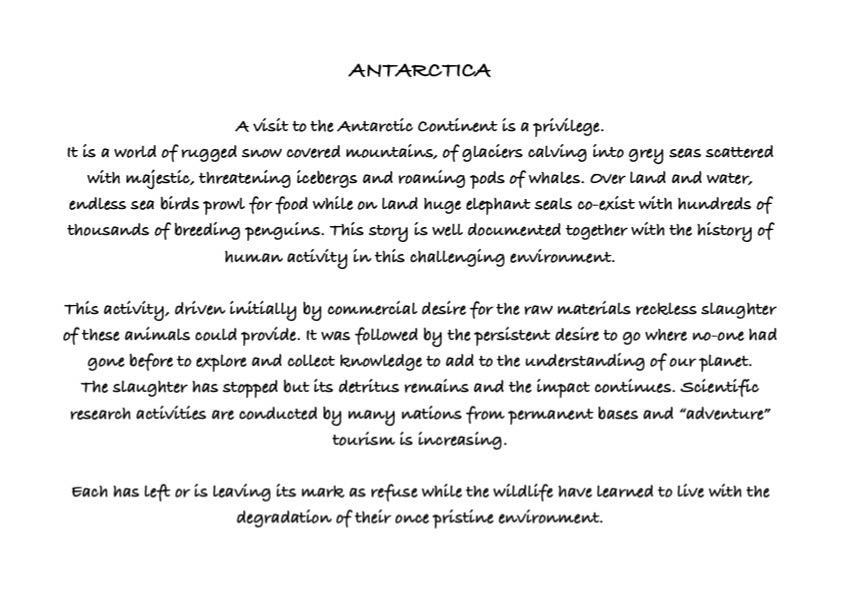 ANTARCTICA

A visit to the Antarctic Continent is a privilege.
It is a world of rugged snow covered mountains, of glaciers calving into grey seas scattered with majestic, threatening icebergs and roaming pods of whales. Over land and water, endless sea birds prowl for food while on land huge elephant seals co-exist with hundreds of thousands of breeding penguins. This story is well documented together with the history of human activity in this challenging environment.

This activity, driven initially by commercial desire for the raw materials reckless slaughter of these animals could provide. It was followed by the persistent desire to go where no-one had gone before to explore and collect knowledge to add to the understanding of our planet. The slaughter has stopped but its detritus remains and the impact continues. Scientific research activities are conducted by many nations from permanent bases and "adventure" tourism is increasing.

Each has left or is leaving its mark as refuse while the wildlife have learned to live with the degradation of their once pristine environment.